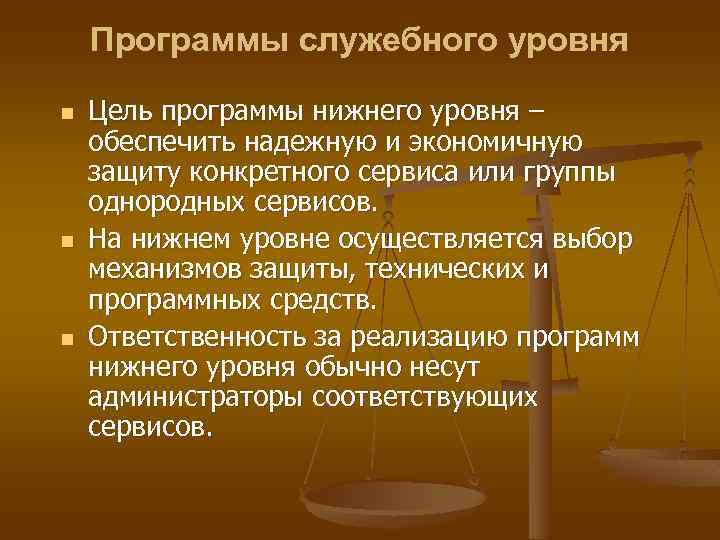 Программы служебного уровня

■ Цель программы нижнего уровня – обеспечить надежную и экономичную защиту конкретного сервиса или группы однородных сервисов.

■ На нижнем уровне осуществляется выбор механизмов защиты, технических и программных средств.

■ Ответственность за реализацию программ нижнего уровня обычно несут администраторы соответствующих сервисов.